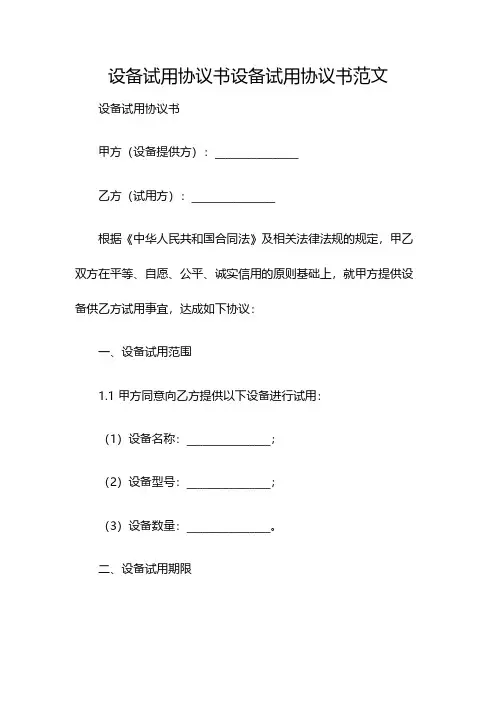 设备试用协议书设备试用协议书范文

设备试用协议书

甲方（设备提供方）：______________

乙方（试用方）：______________

根据《中华人民共和国合同法》及相关法律法规的规定，甲乙双方在平等、自愿、公平、诚实信用的原则基础上，就甲方提供设备供乙方试用事宜，达成如下协议：

一、设备试用范围

1.1 甲方同意向乙方提供以下设备进行试用：

（1）设备名称：______________；

（2）设备型号：______________；

（3）设备数量：______________。

二、设备试用期限